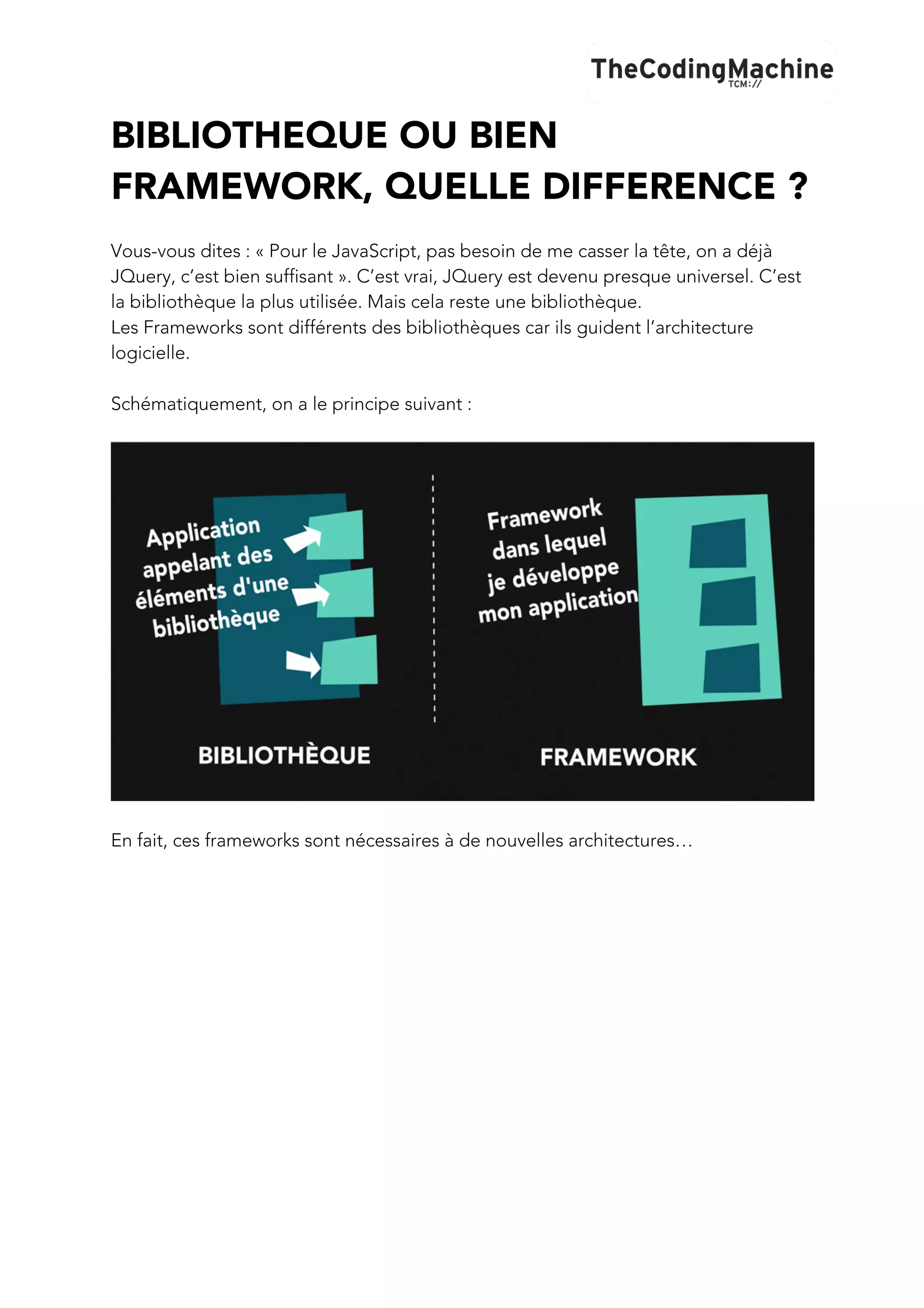 TheCodingMachine
TCM://

BIBLIOTHEQUE OU BIEN FRAMEWORK, QUELLE DIFFERENCE ?

Vous-vous dites : « Pour le JavaScript, pas besoin de me casser la tête, on a déjà JQuery, c'est bien suffisant ». C'est vrai, JQuery est devenu presque universel. C'est la bibliothèque la plus utilisée. Mais cela reste une bibliothèque.
Les Frameworks sont différents des bibliothèques car ils guident l'architecture logicielle.

Schématiquement, on a le principe suivant :

Application appelant des éléments d'une bibliothèque

BIBLIOTHÈQUE

Framework dans lequel je développe mon application

FRAMEWORK

En fait, ces frameworks sont nécessaires à de nouvelles architectures…